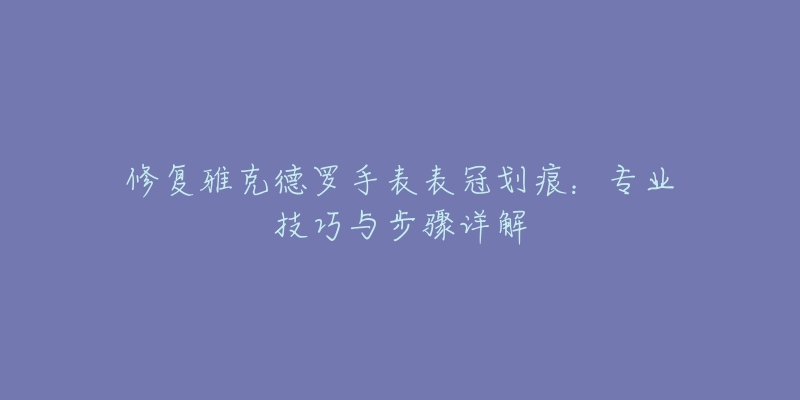 修复雅克德罗手表表冠划痕：专业技巧与步骤详解